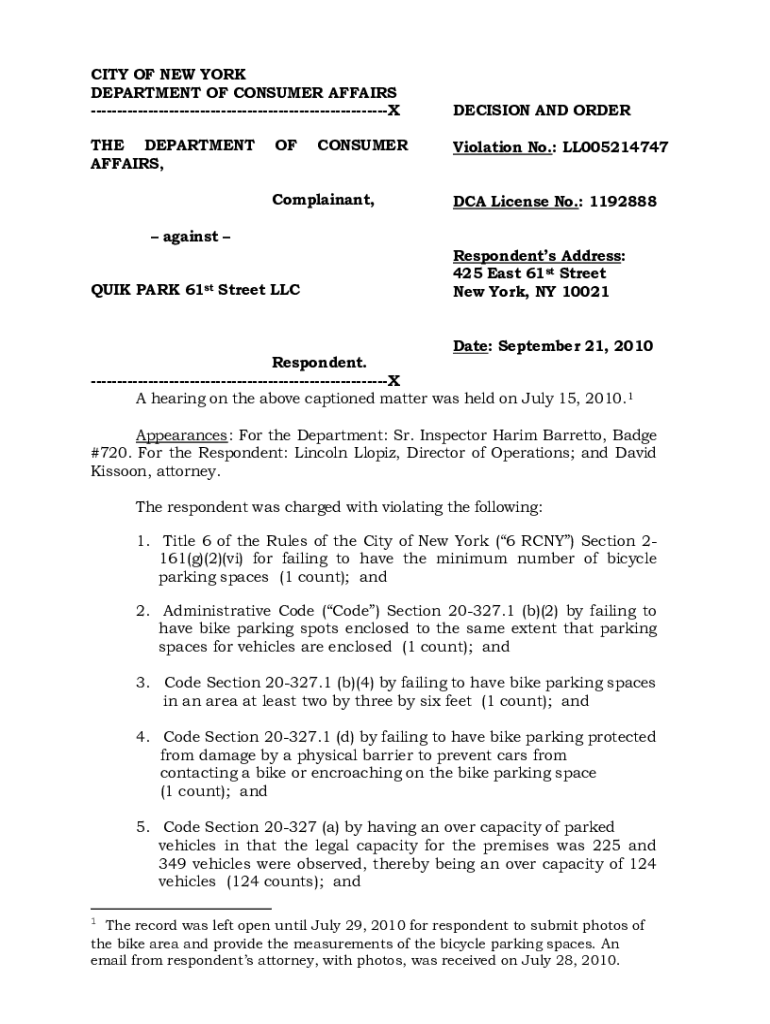 CITY OF NEW YORK
DEPARTMENT OF CONSUMER AFFAIRS
-------------------------------------------------------X

THE DEPARTMENT OF CONSUMER AFFAIRS,

Complainant,

– against –

QUIK PARK 61$^{st}$ Street LLC

Respondent.
-------------------------------------------------------X

DECISION AND ORDER

Violation No.: LL005214747

DCA License No.: 1192888

Respondent's Address:
425 East 61$^{st}$ Street
New York, NY 10021

Date: September 21, 2010

A hearing on the above captioned matter was held on July 15, 2010.$^1$

Appearances: For the Department: Sr. Inspector Harim Barretto, Badge #720. For the Respondent: Lincoln Llopiz, Director of Operations; and David Kissoon, attorney.

The respondent was charged with violating the following:

1. Title 6 of the Rules of the City of New York ("6 RCNY") Section 2-161(g)(2)(vi) for failing to have the minimum number of bicycle parking spaces (1 count); and

2. Administrative Code ("Code") Section 20-327.1 (b)(2) by failing to have bike parking spots enclosed to the same extent that parking spaces for vehicles are enclosed (1 count); and

3. Code Section 20-327.1 (b)(4) by failing to have bike parking spaces in an area at least two by three by six feet (1 count); and

4. Code Section 20-327.1 (d) by failing to have bike parking protected from damage by a physical barrier to prevent cars from contacting a bike or encroaching on the bike parking space (1 count); and

5. Code Section 20-327 (a) by having an over capacity of parked vehicles in that the legal capacity for the premises was 225 and 349 vehicles were observed, thereby being an over capacity of 124 vehicles (124 counts); and

$^1$ The record was left open until July 29, 2010 for respondent to submit photos of the bike area and provide the measurements of the bicycle parking spaces. An email from respondent's attorney, with photos, was received on July 28, 2010.